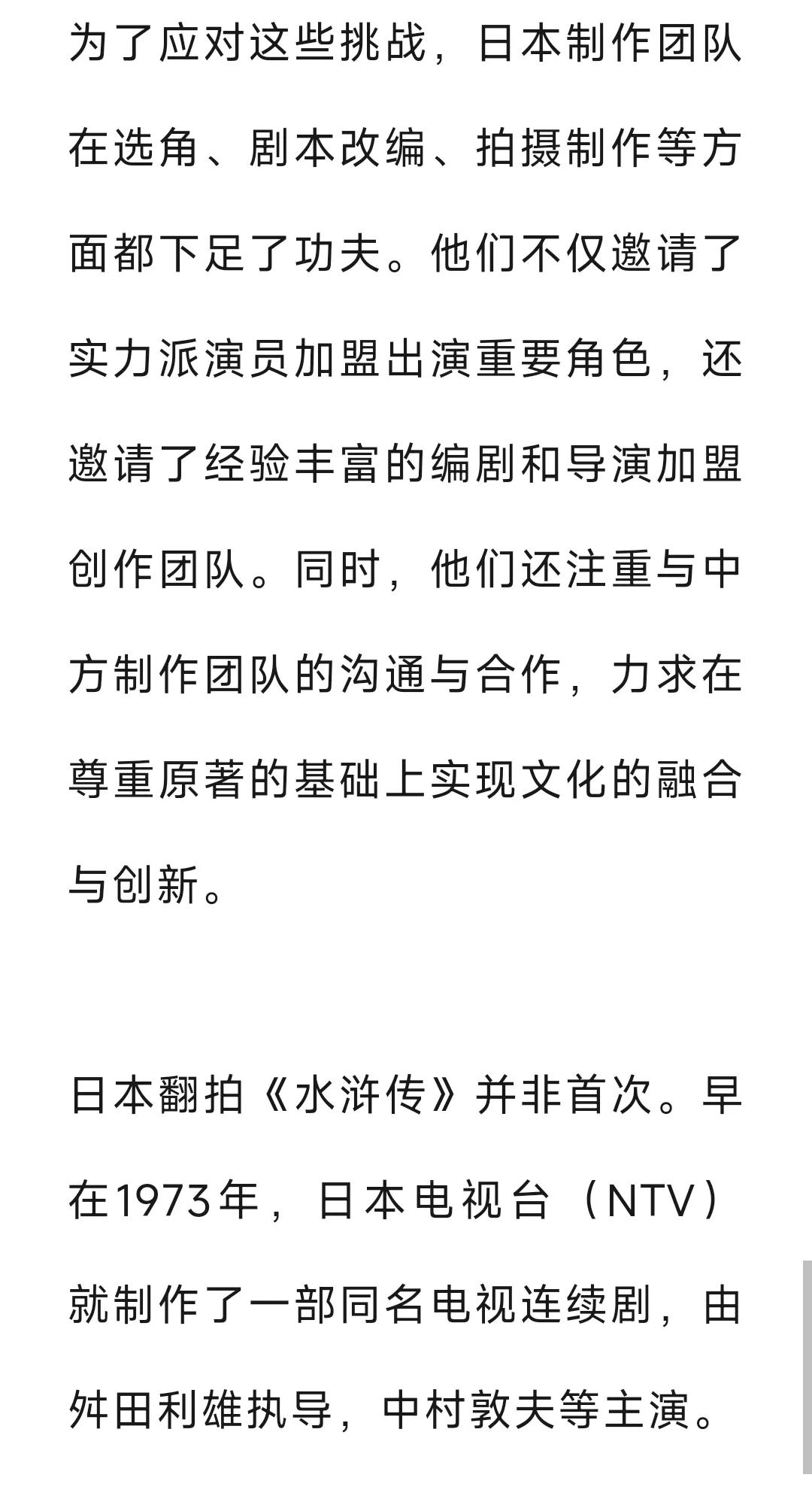 为了应对这些挑战，日本制作团队在选角、剧本改编、拍摄制作等方面都下足了功夫。他们不仅邀请了实力派演员加盟出演重要角色，还邀请了经验丰富的编剧和导演加盟创作团队。同时，他们还注重与中方制作团队的沟通与合作，力求在尊重原著的基础上实现文化的融合与创新。

日本翻拍《水浒传》并非首次。早在1973年，日本电视台（NTV）就制作了一部同名电视连续剧，由舛田利雄执导，中村敦夫等主演。